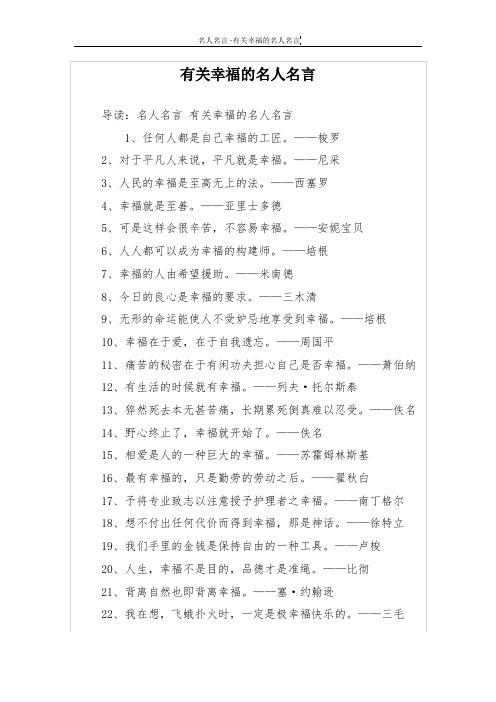 名人名言 -有关幸福的名人名言

有关幸福的名人名言

导读：名人名言 有关幸福的名人名言

1、任何人都是自己幸福的工匠。——梭罗

2、对于平凡人来说，平凡就是幸福。——尼采

3、人民的幸福是至高无上的法。——西塞罗

4、幸福就是至善。——亚里士多德

5、可是这样会很辛苦，不容易幸福。——安妮宝贝

6、人人都可以成为幸福的构建师。——培根

7、幸福的人由希望援助。——米南德

8、今日的良心是幸福的要求。——三木清

9、无形的命运能使人不受妒忌地享受到幸福。——培根

10、幸福在于爱，在于自我遗忘。——周国平

11、痛苦的秘密在于有闲功夫担心自己是否幸福。——萧伯纳

12、有生活的时候就有幸福。——列夫·托尔斯泰

13、猝然死去本无甚苦痛，长期累死倒真难以忍受。——佚名

14、野心终止了，幸福就开始了。——佚名

15、相爱是人的一种巨大的幸福。——苏霍姆林斯基

16、最有幸福的，只是勤劳的劳动之后。——瞿秋白

17、予将专业致志以注意授予护理者之幸福。——南丁格尔

18、想不付出任何代价而得到幸福，那是神话。——徐特立

19、我们手里的金钱是保持自由的一种工具。——卢梭

20、人生，幸福不是目的，品德才是准绳。——比彻

21、背离自然也即背离幸福。——塞·约翰逊

22、我在想，飞蛾扑火时，一定是极幸福快乐的。——三毛